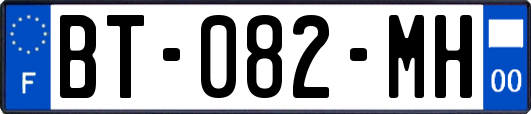 F
BT-082-MH
00